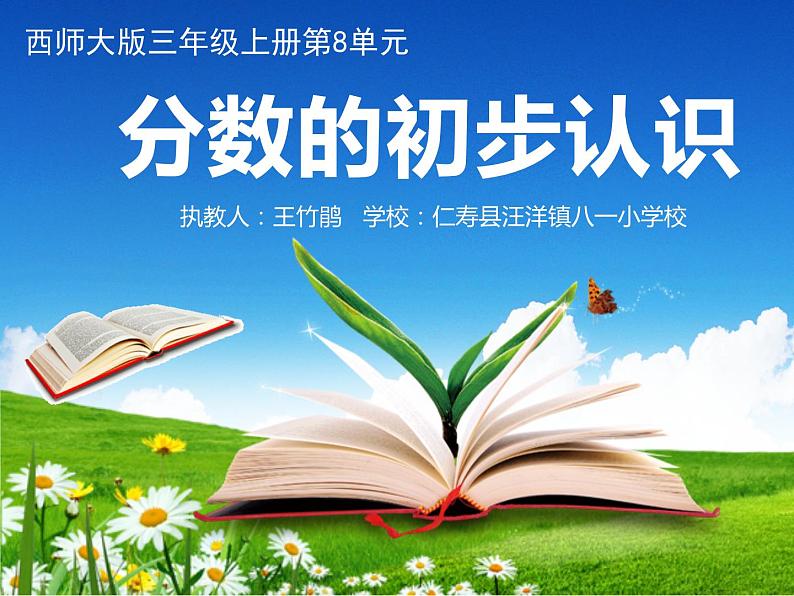 西师大版三年级上册第8单元

分数的初步认识

执教人：王竹鹃　学校：仁寿县汪洋镇八一小学校